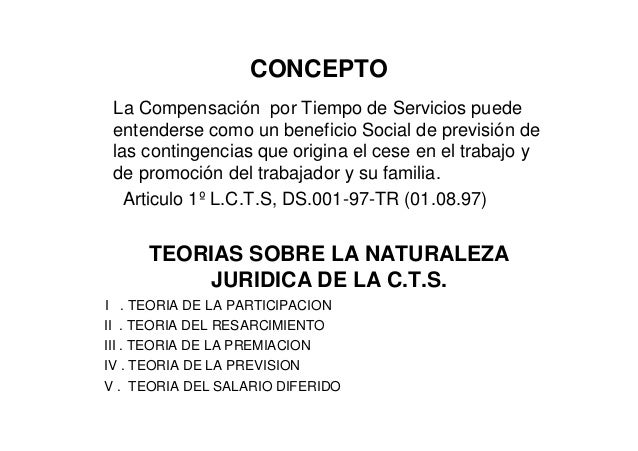 CONCEPTO

La Compensación por Tiempo de Servicios puede entenderse como un beneficio Social de previsión de las contingencias que origina el cese en el trabajo y de promoción del trabajador y su familia.

Articulo 1º L.C.T.S, DS.001-97-TR (01.08.97)

TEORIAS SOBRE LA NATURALEZA JURIDICA DE LA C.T.S.

I . TEORIA DE LA PARTICIPACION
II . TEORIA DEL RESARCIMIENTO
III . TEORIA DE LA PREMIACION
IV . TEORIA DE LA PREVISION
V . TEORIA DEL SALARIO DIFERIDO